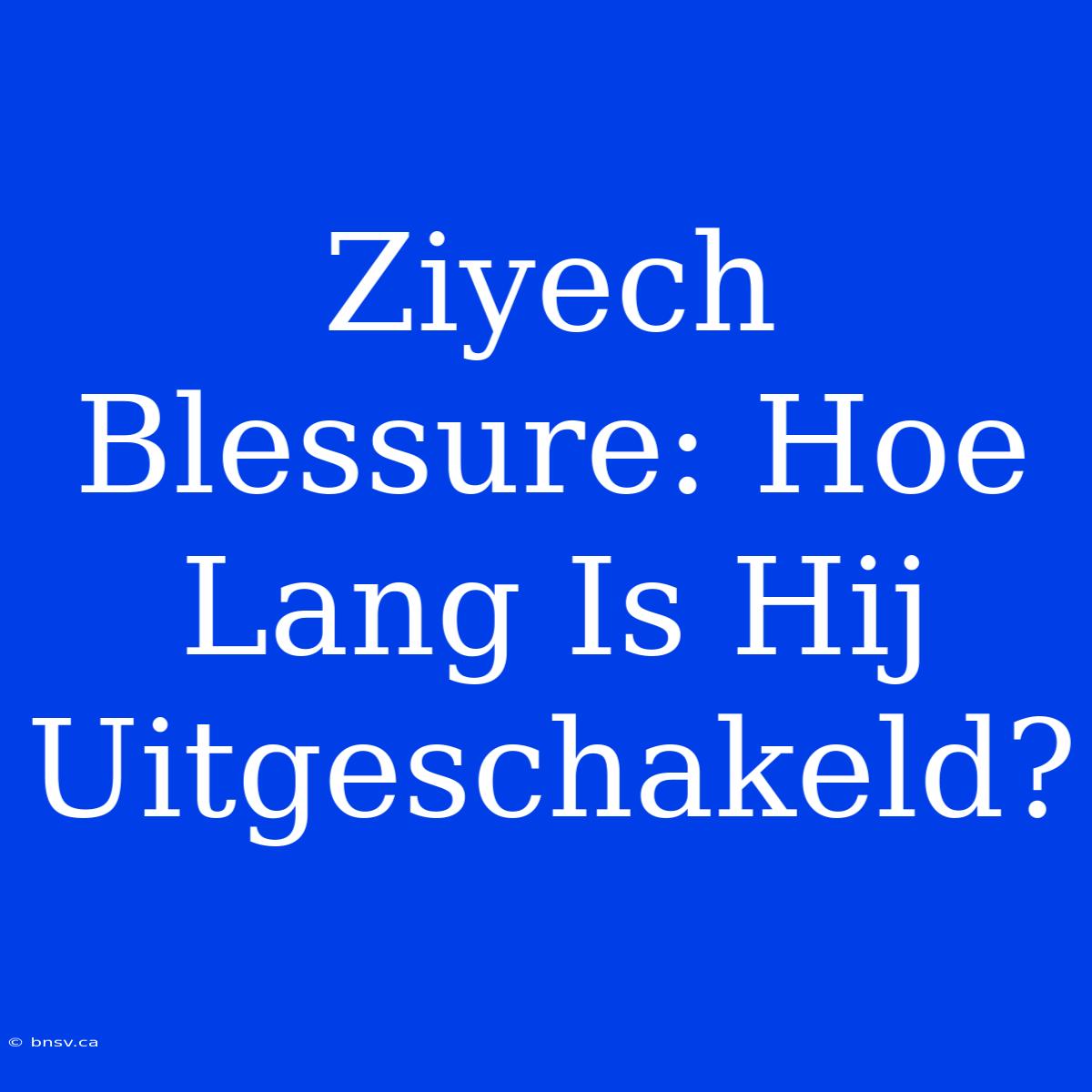 Ziyech Blessure: Hoe Lang Is Hij Uitgeschakeld?

© bnsv.ca